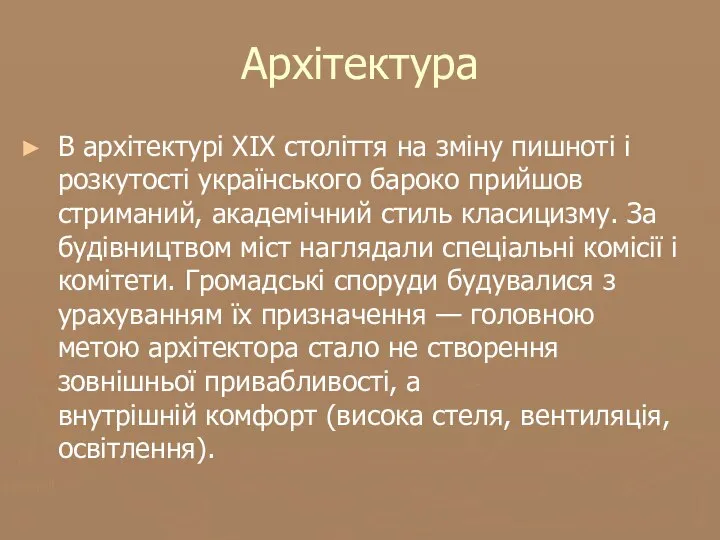 Архітектура

► В архітектурі XIX століття на зміну пишноті і розкутості українського бароко прийшов стриманий, академічний стиль класицизму. За будівництвом міст наглядали спеціальні комісії і комітети. Громадські споруди будувалися з урахуванням їх призначення — головною метою архітектора стало не створення зовнішньої привабливості, а внутрішній комфорт (висока стеля, вентиляція, освітлення).